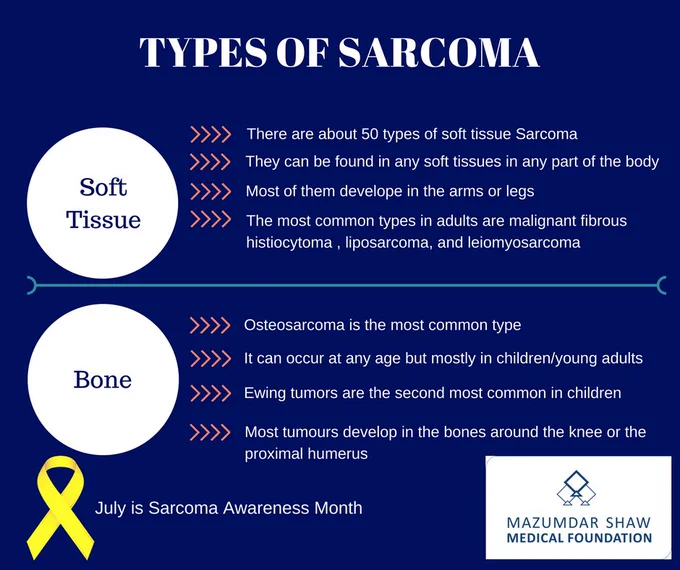 TYPES OF SARCOMA

Soft Tissue

There are about 50 types of soft tissue Sarcoma

They can be found in any soft tissues in any part of the body

Most of them develope in the arms or legs

The most common types in adults are malignant fibrous histiocytoma , liposarcoma, and leiomyosarcoma

Bone

Osteosarcoma is the most common type

It can occur at any age but mostly in children/young adults

Ewing tumors are the second most common in children

Most tumours develop in the bones around the knee or the proximal humerus

July is Sarcoma Awareness Month

MAZUMDAR SHAW MEDICAL FOUNDATION